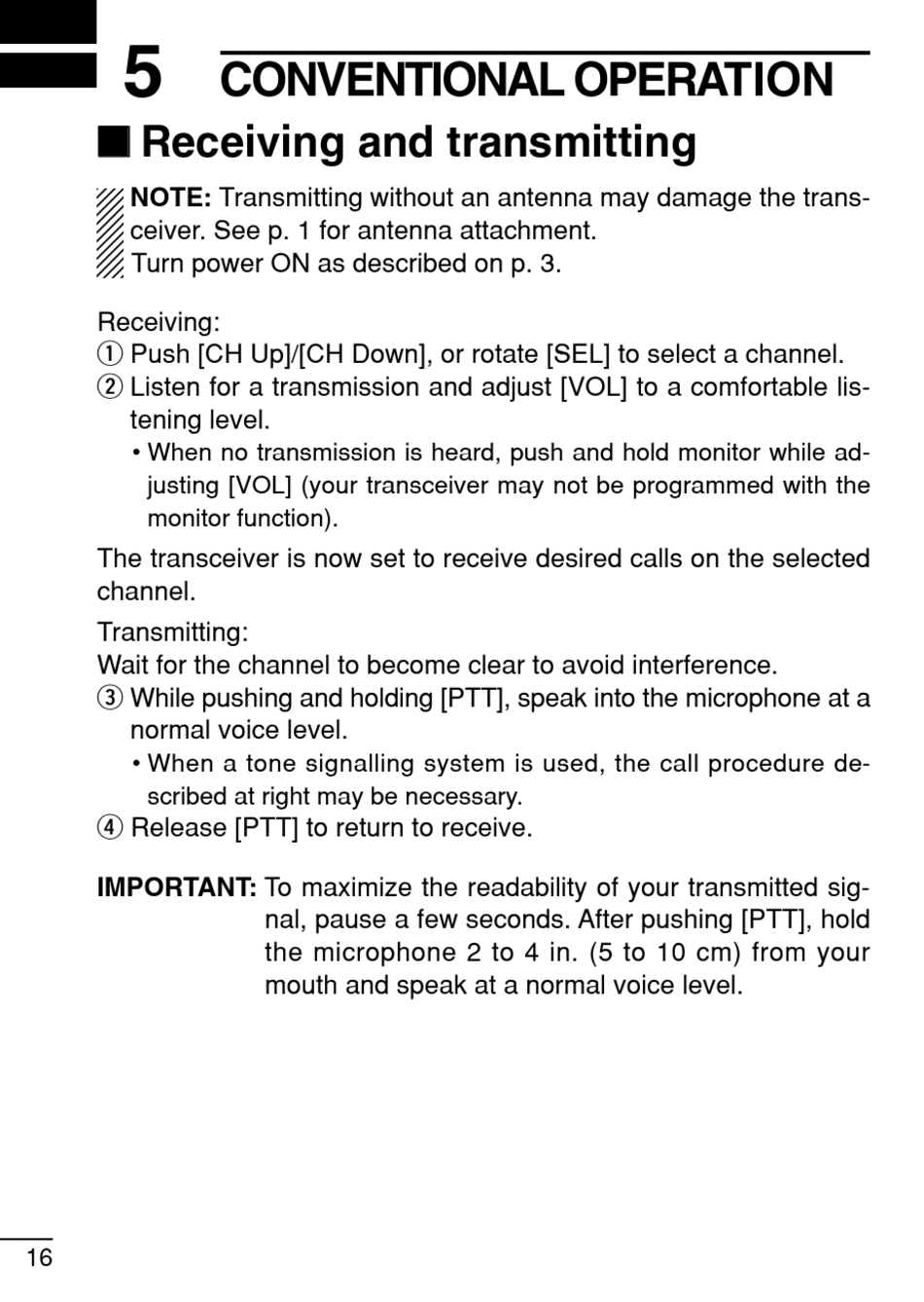 5 CONVENTIONAL OPERATION

■ Receiving and transmitting

NOTE: Transmitting without an antenna may damage the transceiver. See p. 1 for antenna attachment.
Turn power ON as described on p. 3.

Receiving:
① Push [CH Up]/[CH Down], or rotate [SEL] to select a channel.
② Listen for a transmission and adjust [VOL] to a comfortable listening level.
• When no transmission is heard, push and hold monitor while adjusting [VOL] (your transceiver may not be programmed with the monitor function).

The transceiver is now set to receive desired calls on the selected channel.

Transmitting:
Wait for the channel to become clear to avoid interference.
③ While pushing and holding [PTT], speak into the microphone at a normal voice level.
• When a tone signalling system is used, the call procedure described at right may be necessary.
④ Release [PTT] to return to receive.

IMPORTANT: To maximize the readability of your transmitted signal, pause a few seconds. After pushing [PTT], hold the microphone 2 to 4 in. (5 to 10 cm) from your mouth and speak at a normal voice level.

16